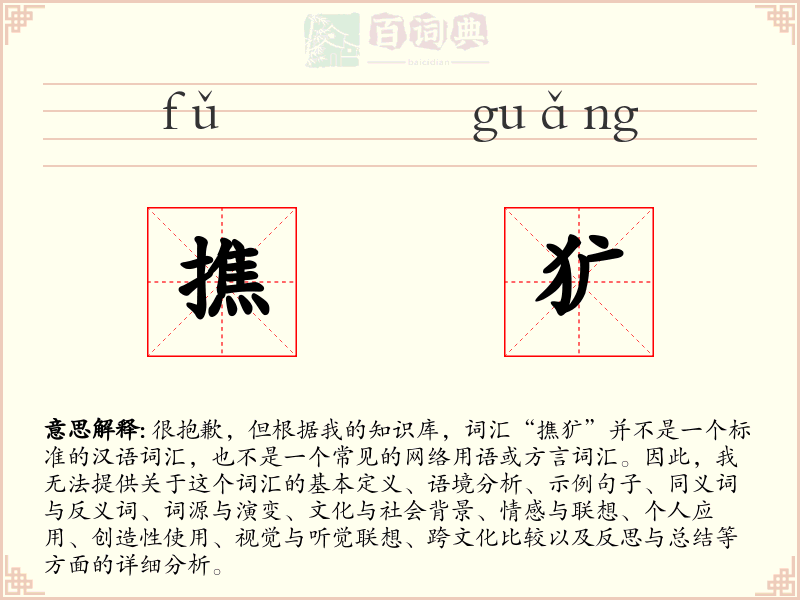 百词典
baicidian

fǔ guǎng

撨 犷

意思解释: 很抱歉，但根据我的知识库，词汇“撨犷”并不是一个标准的汉语词汇，也不是一个常见的网络用语或方言词汇。因此，我无法提供关于这个词汇的基本定义、语境分析、示例句子、同义词与反义词、词源与演变、文化与社会背景、情感与联想、个人应用、创造性使用、视觉与听觉联想、跨文化比较以及反思与总结等方面的详细分析。